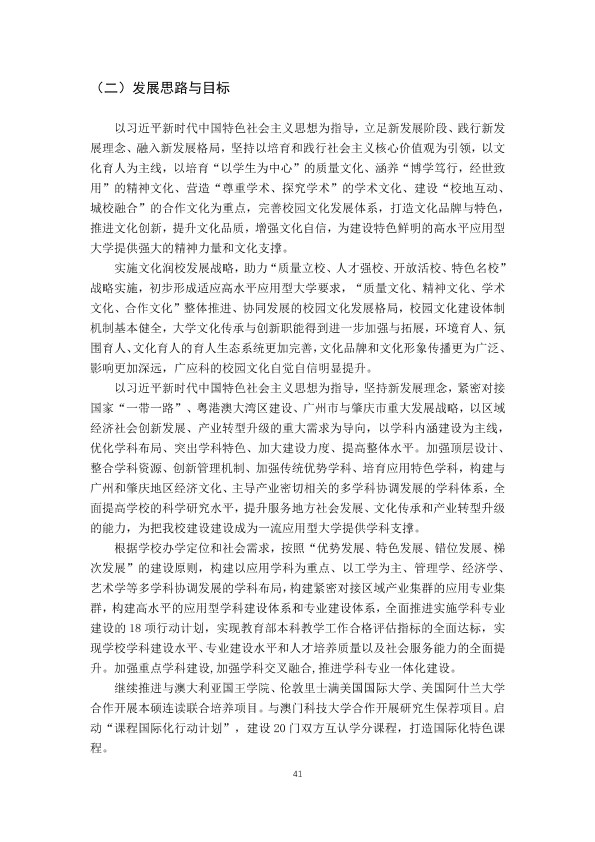 （二）发展思路与目标

以习近平新时代中国特色社会主义思想为指导，立足新发展阶段、践行新发展理念、融入新发展格局，坚持以培育和践行社会主义核心价值观为引领，以文化育人为主线，以培育“以学生为中心”的质量文化、涵养“博学笃行，经世致用”的精神文化、营造“尊重学术、探究学术”的学术文化、建设“校地互动、城校融合”的合作文化为重点，完善校园文化发展体系，打造文化品牌与特色，推进文化创新，提升文化品质，增强文化自信，为建设特色鲜明的高水平应用型大学提供强大的精神力量和文化支撑。

实施文化润校发展战略，助力“质量立校、人才强校、开放活校、特色名校”战略实施，初步形成适应高水平应用型大学要求，“质量文化、精神文化、学术文化、合作文化”整体推进、协同发展的校园文化发展格局，校园文化建设体制机制基本健全，大学文化传承与创新职能得到进一步加强与拓展，环境育人、氛围育人、文化育人的育人生态系统更加完善，文化品牌和文化形象传播更为广泛、影响更加深远，广应科的校园文化自觉自信明显提升。

以习近平新时代中国特色社会主义思想为指导，坚持新发展理念，紧密对接国家“一带一路”、粤港澳大湾区建设、广州市与肇庆市重大发展战略，以区域经济社会创新发展、产业转型升级的重大需求为导向，以学科内涵建设为主线，优化学科布局、突出学科特色、加大建设力度、提高整体水平。加强顶层设计、整合学科资源、创新管理机制、加强传统优势学科、培育应用特色学科，构建与广州和肇庆地区经济文化、主导产业密切相关的多学科协调发展的学科体系，全面提高学校的科学研究水平，提升服务地方社会发展、文化传承和产业转型升级的能力，为把我校建设建设成为一流应用型大学提供学科支撑。

根据学校办学定位和社会需求，按照“优势发展、特色发展、错位发展、梯次发展”的建设原则，构建以应用学科为重点、以工学为主、管理学、经济学、艺术学等多学科协调发展的学科布局，构建紧密对接区域产业集群的应用专业集群，构建高水平的应用型学科建设体系和专业建设体系，全面推进实施学科专业建设的18项行动计划，实现教育部本科教学工作合格评估指标的全面达标，实现学校学科建设水平、专业建设水平和人才培养质量以及社会服务能力的全面提升。加强重点学科建设，加强学科交叉融合，推进学科专业一体化建设。

继续推进与澳大利亚国王学院、伦敦里士满美国国际大学、美国阿什兰大学合作开展本硕连读联合培养项目。与澳门科技大学合作开展研究生保荐项目。启动“课程国际化行动计划”，建设20门双方互认学分课程，打造国际化特色课程。

41